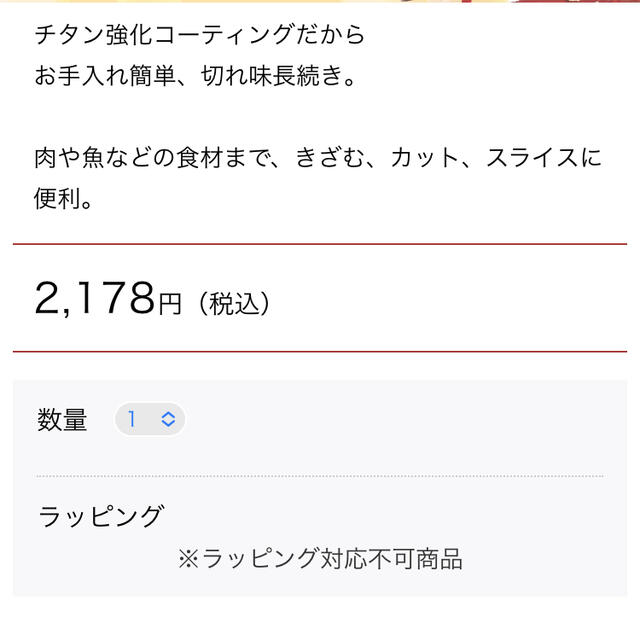 チタン強化コーティングだから
お手入れ簡単、切れ味長続き。

肉や魚などの食材まで、きざむ、カット、スライスに便利。

2,178円（税込）

数量 1

ラッピング

※ラッピング対応不可商品